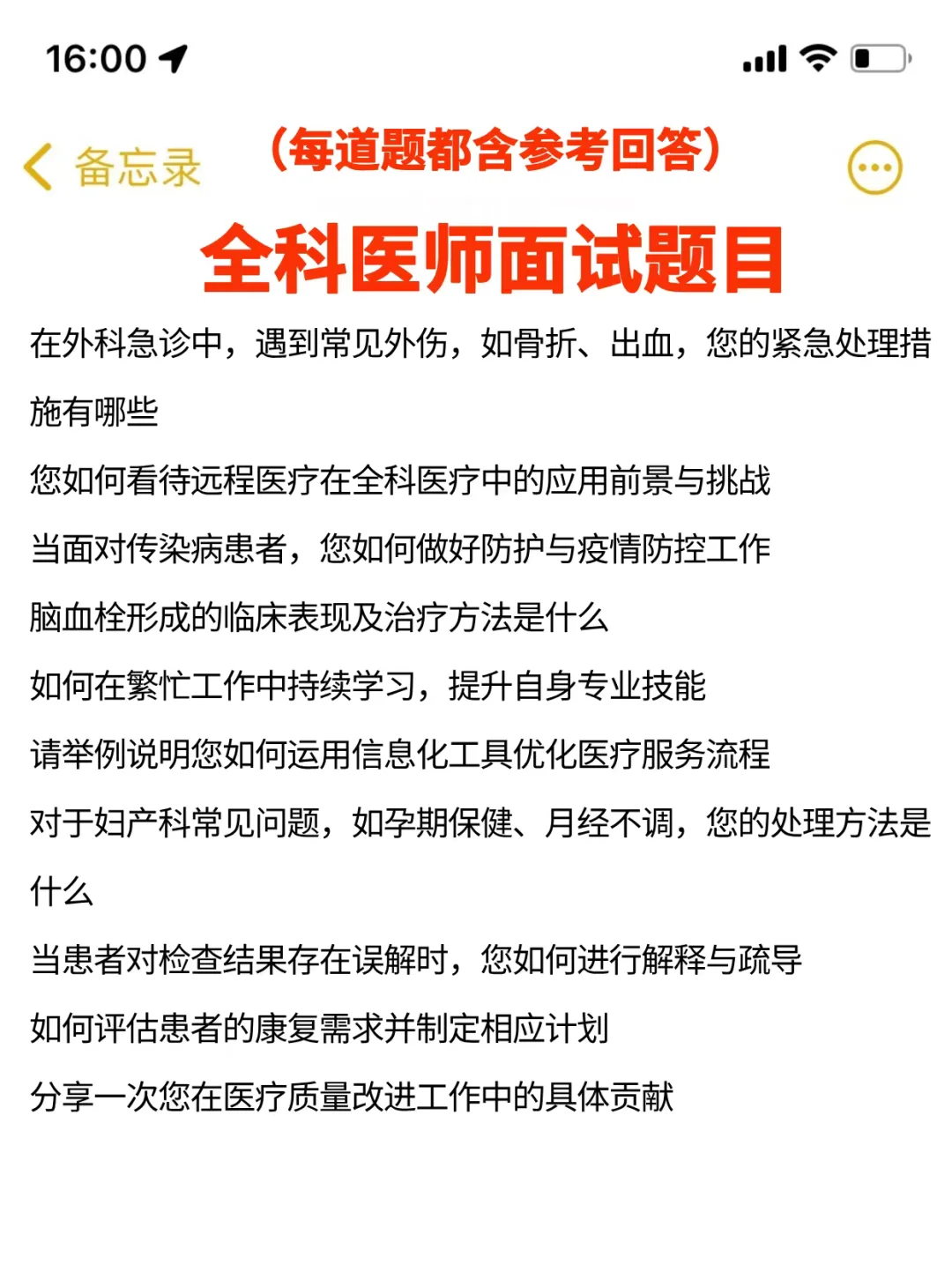 16:00

备忘录

（每道题都含参考回答）

全科医师面试题目

在外科急诊中，遇到常见外伤，如骨折、出血，您的紧急处理措施有哪些

您如何看待远程医疗在全科医疗中的应用前景与挑战

当面对传染病患者，您如何做好防护与疫情防控工作

脑血栓形成的临床表现及治疗方法是什么

如何在繁忙工作中持续学习，提升自身专业技能

请举例说明您如何运用信息化工具优化医疗服务流程

对于妇产科常见问题，如孕期保健、月经不调，您的处理方法是什么

当患者对检查结果存在误解时，您如何进行解释与疏导

如何评估患者的康复需求并制定相应计划

分享一次您在医疗质量改进工作中的具体贡献